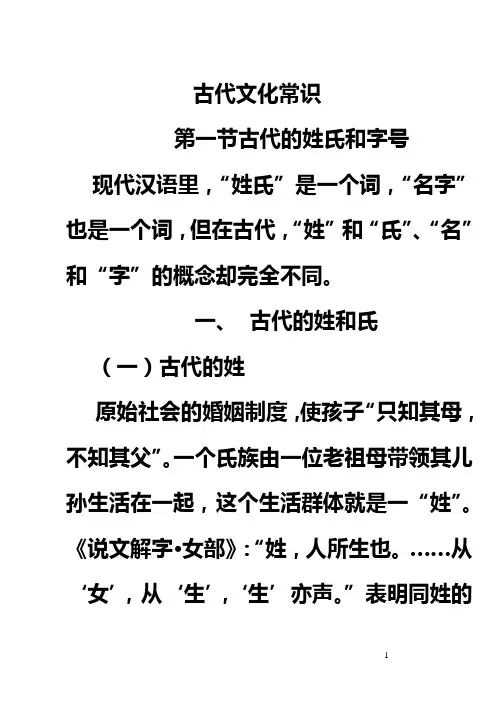 古代文化常识

第一节古代的姓氏和字号

现代汉语里，“姓氏”是一个词，“名字”也是一个词，但在古代，“姓”和“氏”、“名”和“字”的概念却完全不同。

一、 古代的姓和氏

（一）古代的姓

原始社会的婚姻制度，使孩子“只知其母，不知其父”。一个氏族由一位老祖母带领其儿孙生活在一起，这个生活群体就是一“姓”。《说文解字•女部》：“姓，人所生也。……从‘女’，从‘生’，‘生’亦声。”表明同姓的

1